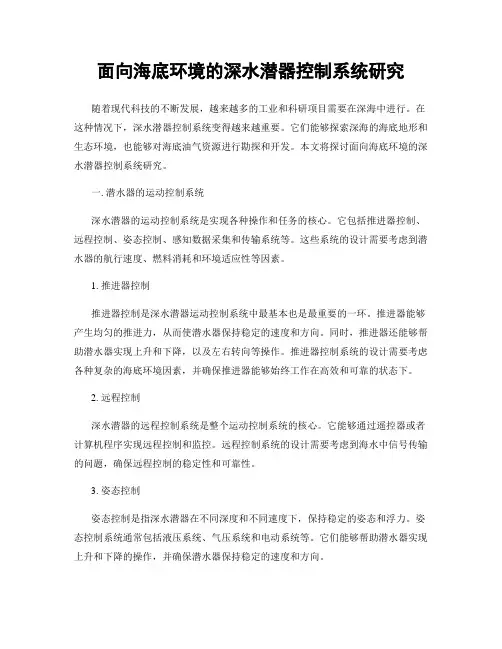 面向海底环境的深水潜器控制系统研究

随着现代科技的不断发展，越来越多的工业和科研项目需要在深海中进行。在这种情况下，深水潜器控制系统变得越来越重要。它们能够探索深海的海底地形和生态环境，也能够对海底油气资源进行勘探和开发。本文将探讨面向海底环境的深水潜器控制系统研究。

一. 潜水器的运动控制系统

深水潜器的运动控制系统是实现各种操作和任务的核心。它包括推进器控制、远程控制、姿态控制、感知数据采集和传输系统等。这些系统的设计需要考虑到潜水器的航行速度、燃料消耗和环境适应性等因素。

1. 推进器控制

推进器控制是深水潜器运动控制系统中最基本也是最重要的一环。推进器能够产生均匀的推进力，从而使潜水器保持稳定的速度和方向。同时，推进器还能够帮助潜水器实现上升和下降，以及左右转向等操作。推进器控制系统的设计需要考虑各种复杂的海底环境因素，并确保推进器能够始终工作在高效和可靠的状态下。

2. 远程控制

深水潜器的远程控制系统是整个运动控制系统的核心。它能够通过遥控器或者计算机程序实现远程控制和监控。远程控制系统的设计需要考虑到海水中信号传输的问题，确保远程控制的稳定性和可靠性。

3. 姿态控制

姿态控制是指深水潜器在不同深度和不同速度下，保持稳定的姿态和浮力。姿态控制系统通常包括液压系统、气压系统和电动系统等。它们能够帮助潜水器实现上升和下降的操作，并确保潜水器保持稳定的速度和方向。